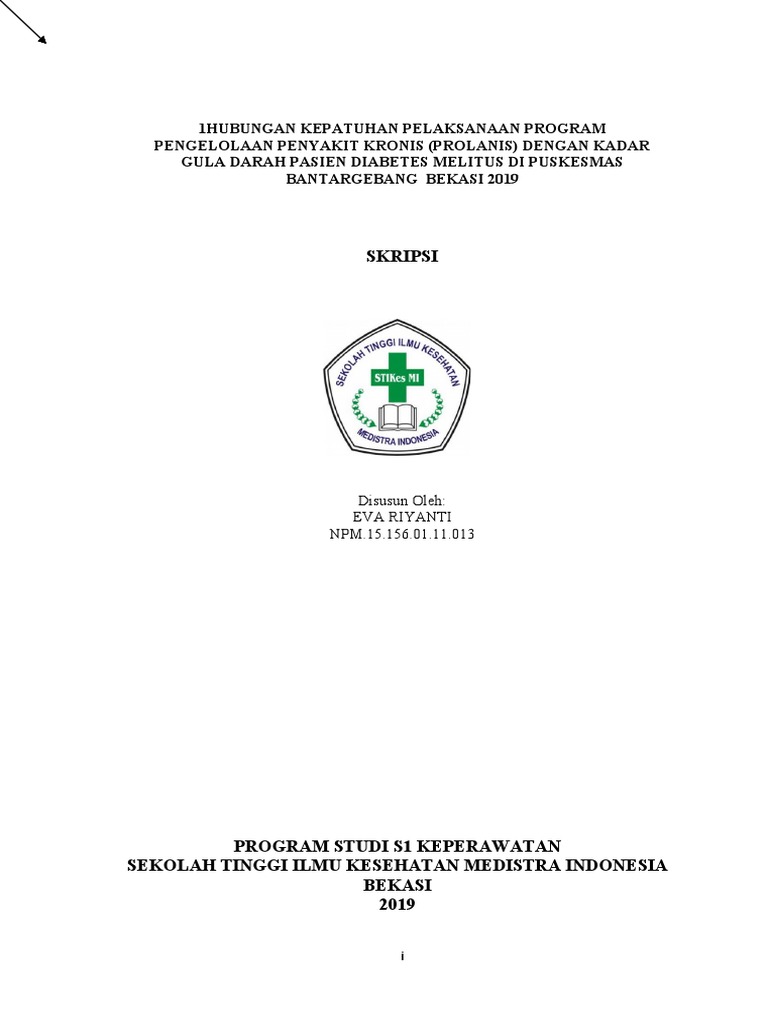 1HUBUNGAN KEPATUHAN PELAKSANAAN PROGRAM PENGELOLAAN PENYAKIT KRONIS (PROLANIS) DENGAN KADAR GULA DARAH PASIEN DIABETES MELITUS DI PUSKESMAS BANTARGEBANG BEKASI 2019

SKRIPSI

SEKOLAH TINGGI ILMU KESEHATAN
STIKes MI
MEDISTRA INDONESIA

Disusun Oleh:
EVA RIYANTI
NPM.15.156.01.11.013

PROGRAM STUDI S1 KEPERAWATAN
SEKOLAH TINGGI ILMU KESEHATAN MEDISTRA INDONESIA
BEKASI
2019

i